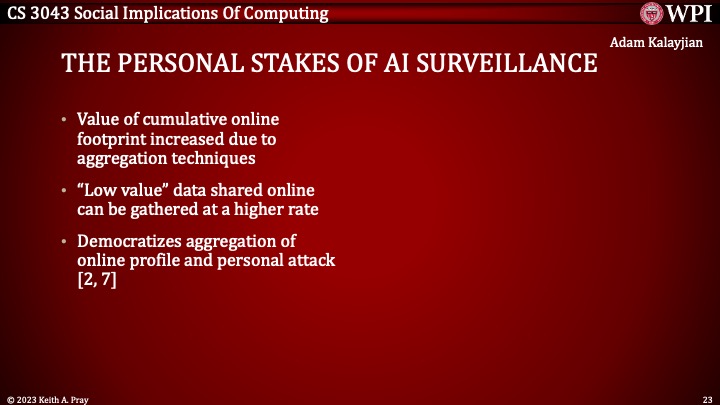 CS 3043 Social Implications Of Computing

WPI

Adam Kalayjian

THE PERSONAL STAKES OF AI SURVEILLANCE

• Value of cumulative online footprint increased due to aggregation techniques

• "Low value" data shared online can be gathered at a higher rate

• Democratizes aggregation of online profile and personal attack [2, 7]

© 2023 Keith A. Pray

23